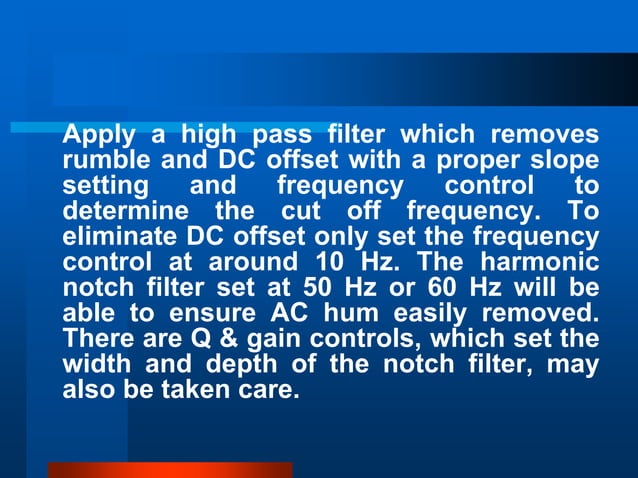 Apply a high pass filter which removes rumble and DC offset with a proper slope setting and frequency control to determine the cut off frequency. To eliminate DC offset only set the frequency control at around 10 Hz. The harmonic notch filter set at 50 Hz or 60 Hz will be able to ensure AC hum easily removed. There are Q & gain controls, which set the width and depth of the notch filter, may also be taken care.